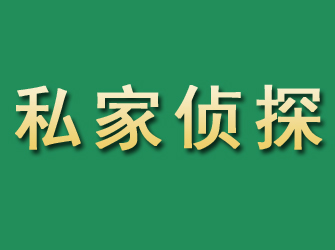 私家侦探